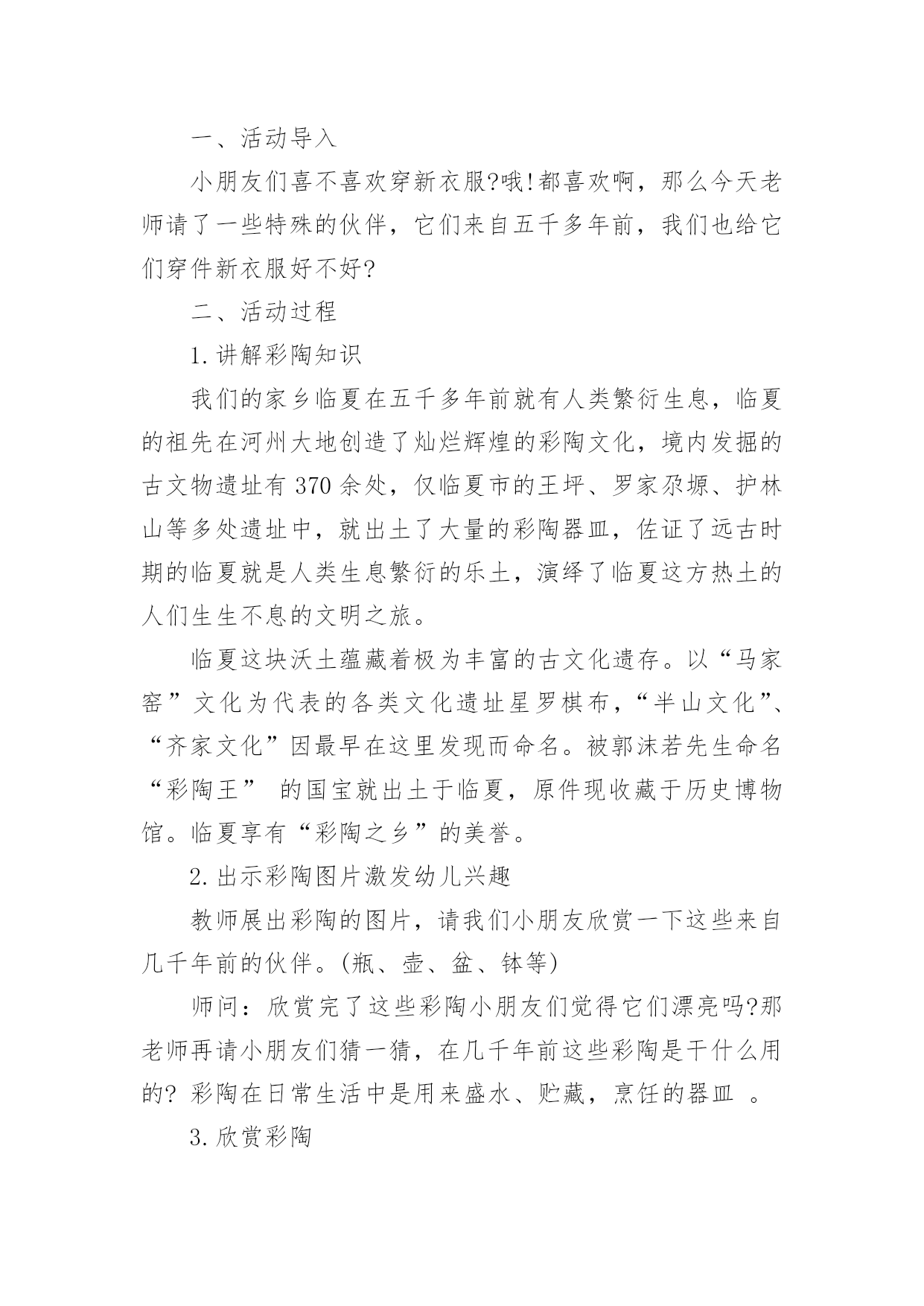 一、活动导入

小朋友们喜不喜欢穿新衣服?哦!都喜欢啊，那么今天老师请了一些特殊的伙伴，它们来自五千多年前，我们也给它们穿件新衣服好不好?

二、活动过程

1.讲解彩陶知识

我们的家乡临夏在五千多年前就有人类繁衍生息，临夏的祖先在河州大地创造了灿烂辉煌的彩陶文化，境内发掘的古文物遗址有 370 余处，仅临夏市的王坪、罗家尕塬、护林山等多处遗址中，就出土了大量的彩陶器皿，佐证了远古时期的临夏就是人类生息繁衍的乐土，演绎了临夏这方热土的人们生生不息的文明之旅。

临夏这块沃土蕴藏着极为丰富的古文化遗存。以“马家窑”文化为代表的各类文化遗址星罗棋布，“半山文化”、“齐家文化”因最早在这里发现而命名。被郭沫若先生命名“彩陶王” 的国宝就出土于临夏，原件现收藏于历史博物馆。临夏享有“彩陶之乡”的美誉。

2.出示彩陶图片激发幼儿兴趣

教师展出彩陶的图片，请我们小朋友欣赏一下这些来自几千年前的伙伴。(瓶、壶、盆、钵等)

师问：欣赏完了这些彩陶小朋友们觉得它们漂亮吗?那老师再请小朋友们猜一猜，在几千年前这些彩陶是干什么用的? 彩陶在日常生活中是用来盛水、贮藏，烹饪的器皿 。

3.欣赏彩陶